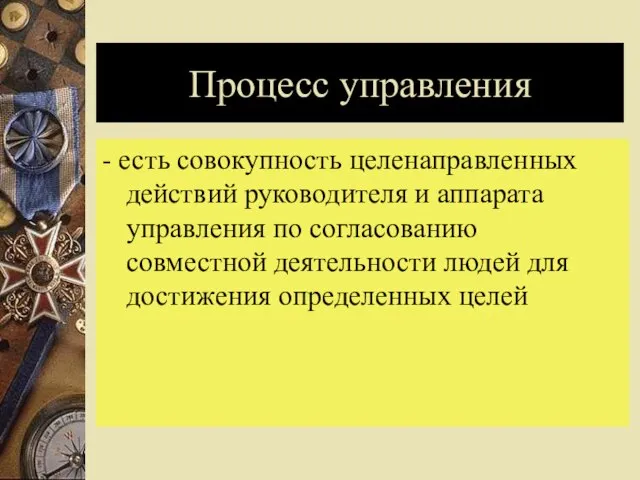 Процесс управления

- есть совокупность целенаправленных действий руководителя и аппарата управления по согласованию совместной деятельности людей для достижения определенных целей